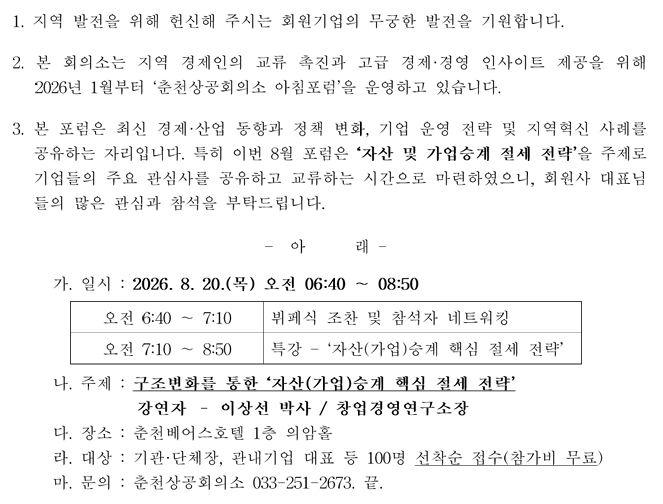 1. 지역 발전을 위해 헌신해 주시는 회원기업의 무궁한 발전을 기원합니다.

2. 본 회의소는 지역 경제인의 교류 촉진과 고급 경제·경영 인사이트 제공을 위해 2026년 1월부터 ‘춘천상공회의소 아침포럼’을 운영하고 있습니다.

3. 본 포럼은 최신 경제·산업 동향과 정책 변화, 기업 운영 전략 및 지역혁신 사례를 공유하는 자리입니다. 특히 이번 8월 포럼은 ‘자산 및 가업승계 절세 전략’을 주제로 기업들의 주요 관심사를 공유하고 교류하는 시간으로 마련하였으니, 회원사 대표님들의 많은 관심과 참석을 부탁드립니다.

- 아 래 -

가. 일시 : 2026. 8. 20.(목) 오전 06:40 ~ 08:50

| 오전 6:40 ~ 7:10 | 뷔페식 조찬 및 참석자 네트워킹 |
|---|---|
| 오전 7:10 ~ 8:50 | 특강 - ‘자산(가업)승계 핵심 절세 전략’ |

나. 주제 : 구조변화를 통한 ‘자산(가업)승계 핵심 절세 전략’
강연자 - 이상선 박사 / 창업경영연구소장

다. 장소 : 춘천베어스호텔 1층 의암홀

라. 대상 : 기관·단체장, 관내기업 대표 등 100명 선착순 접수(참가비 무료)

마. 문의 : 춘천상공회의소 033-251-2673. 끝.